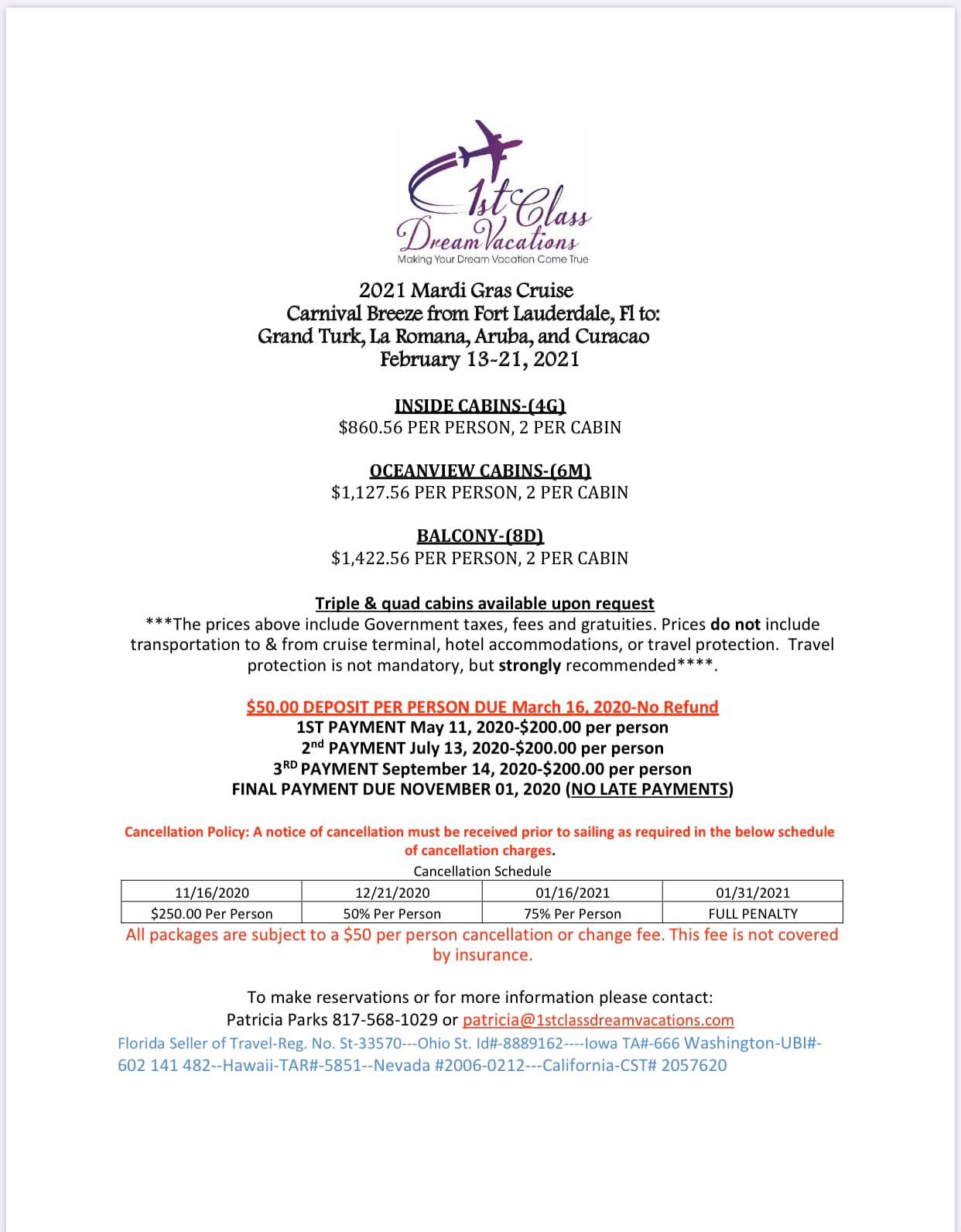 1st Class
Dream Vacations
Making Your Dream Vacation Come True

2021 Mardi Gras Cruise
Carnival Breeze from Fort Lauderdale, Fl to:
Grand Turk, La Romana, Aruba, and Curacao
February 13-21, 2021

INSIDE CABINS-(4G)
$860.56 PER PERSON, 2 PER CABIN

OCEANVIEW CABINS-(6M)
$1,127.56 PER PERSON, 2 PER CABIN

BALCONY-(8D)
$1,422.56 PER PERSON, 2 PER CABIN

Triple & quad cabins available upon request
***The prices above include Government taxes, fees and gratuities. Prices do not include transportation to & from cruise terminal, hotel accommodations, or travel protection. Travel protection is not mandatory, but strongly recommended****.

$50.00 DEPOSIT PER PERSON DUE March 16, 2020-No Refund
1ST PAYMENT May 11, 2020-$200.00 per person
2nd PAYMENT July 13, 2020-$200.00 per person
3RD PAYMENT September 14, 2020-$200.00 per person
FINAL PAYMENT DUE NOVEMBER 01, 2020 (NO LATE PAYMENTS)

Cancellation Policy: A notice of cancellation must be received prior to sailing as required in the below schedule of cancellation charges.
Cancellation Schedule

| 11/16/2020 | 12/21/2020 | 01/16/2021 | 01/31/2021 |
|---|---|---|---|
| $250.00 Per Person | 50% Per Person | 75% Per Person | FULL PENALTY |

All packages are subject to a $50 per person cancellation or change fee. This fee is not covered by insurance.

To make reservations or for more information please contact:
Patricia Parks 817-568-1029 or patricia@1stclassdreamvacations.com
Florida Seller of Travel-Reg. No. St-33570---Ohio St. Id#-8889162----Iowa TA#-666 Washington-UBI#-602 141 482--Hawaii-TAR#-5851--Nevada #2006-0212---California-CST# 2057620